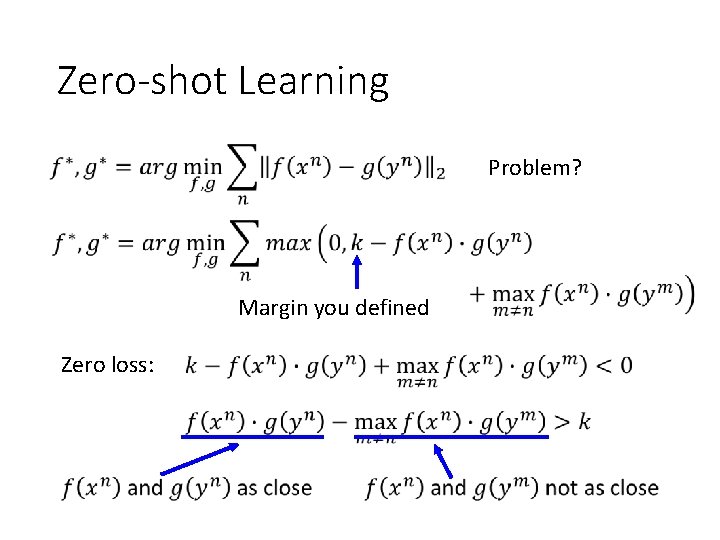 Zero-shot Learning

$f^*, g^* = arg \min_{f,g} \sum_n \|f(x^n) - g(y^n)\|_2$ Problem?

$f^*, g^* = arg \min_{f,g} \sum_n max\left(0, k - f(x^n) \cdot g(y^n) + \max_{m \neq n} f(x^n) \cdot g(y^m)\right)$

Margin you defined

Zero loss: $k - f(x^n) \cdot g(y^n) + \max_{m \neq n} f(x^n) \cdot g(y^m) < 0$

$f(x^n) \cdot g(y^n) - \max_{m \neq n} f(x^n) \cdot g(y^m) > k$

$f(x^n)$ and $g(y^n)$ as close

$f(x^n)$ and $g(y^m)$ not as close